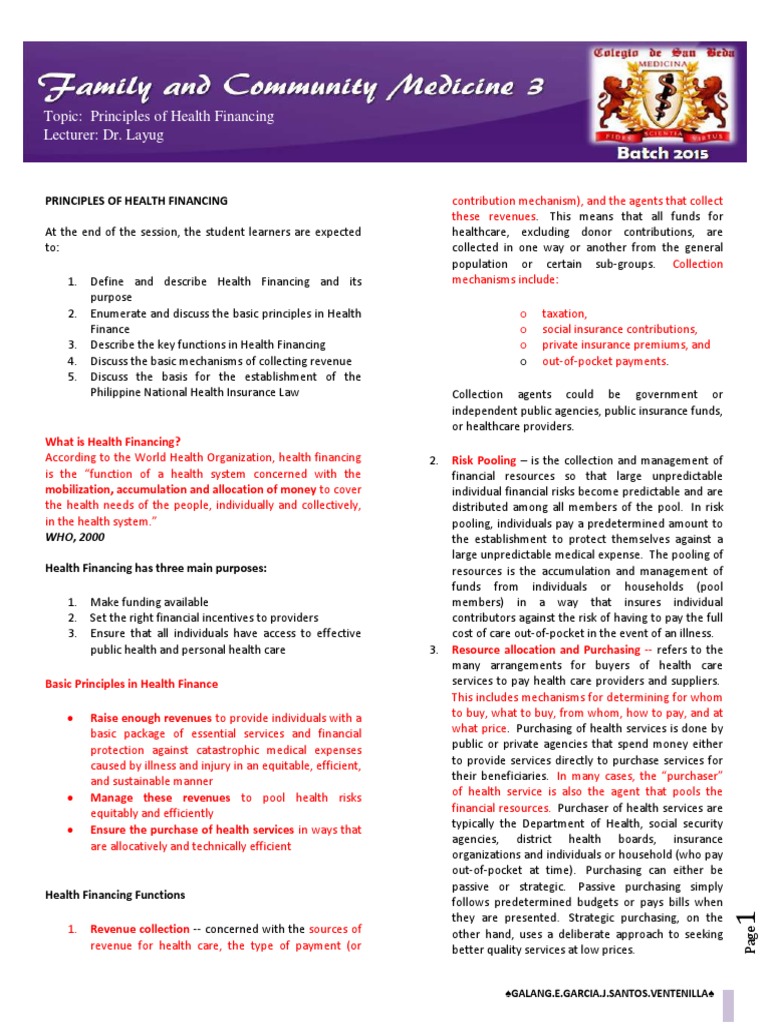 Family and Community Medicine 3

Topic: Principles of Health Financing
Lecturer: Dr. Layug

Colegio de San Beda
MEDICINA
FIDES SCIENTIA VIRTUS
Batch 2015

PRINCIPLES OF HEALTH FINANCING

At the end of the session, the student learners are expected to:

1. Define and describe Health Financing and its purpose
2. Enumerate and discuss the basic principles in Health Finance
3. Describe the key functions in Health Financing
4. Discuss the basic mechanisms of collecting revenue
5. Discuss the basis for the establishment of the Philippine National Health Insurance Law

What is Health Financing?
According to the World Health Organization, health financing is the "function of a health system concerned with the mobilization, accumulation and allocation of money to cover the health needs of the people, individually and collectively, in the health system."
WHO, 2000

Health Financing has three main purposes:

1. Make funding available
2. Set the right financial incentives to providers
3. Ensure that all individuals have access to effective public health and personal health care

Basic Principles in Health Finance

• Raise enough revenues to provide individuals with a basic package of essential services and financial protection against catastrophic medical expenses caused by illness and injury in an equitable, efficient, and sustainable manner
• Manage these revenues to pool health risks equitably and efficiently
• Ensure the purchase of health services in ways that are allocatively and technically efficient

Health Financing Functions

1. Revenue collection -- concerned with the sources of revenue for health care, the type of payment (or contribution mechanism), and the agents that collect these revenues. This means that all funds for healthcare, excluding donor contributions, are collected in one way or another from the general population or certain sub-groups. Collection mechanisms include:

o taxation,
o social insurance contributions,
o private insurance premiums, and
o out-of-pocket payments.

Collection agents could be government or independent public agencies, public insurance funds, or healthcare providers.

2. Risk Pooling – is the collection and management of financial resources so that large unpredictable individual financial risks become predictable and are distributed among all members of the pool. In risk pooling, individuals pay a predetermined amount to the establishment to protect themselves against a large unpredictable medical expense. The pooling of resources is the accumulation and management of funds from individuals or households (pool members) in a way that insures individual contributors against the risk of having to pay the full cost of care out-of-pocket in the event of an illness.
3. Resource allocation and Purchasing -- refers to the many arrangements for buyers of health care services to pay health care providers and suppliers. This includes mechanisms for determining for whom to buy, what to buy, from whom, how to pay, and at what price. Purchasing of health services is done by public or private agencies that spend money either to provide services directly to purchase services for their beneficiaries. In many cases, the "purchaser" of health service is also the agent that pools the financial resources. Purchaser of health services are typically the Department of Health, social security agencies, district health boards, insurance organizations and individuals or household (who pay out-of-pocket at time). Purchasing can either be passive or strategic. Passive purchasing simply follows predetermined budgets or pays bills when they are presented. Strategic purchasing, on the other hand, uses a deliberate approach to seeking better quality services at low prices.

Page 1

♣GALANG.E.GARCIA.J.SANTOS.VENTENILLA♣